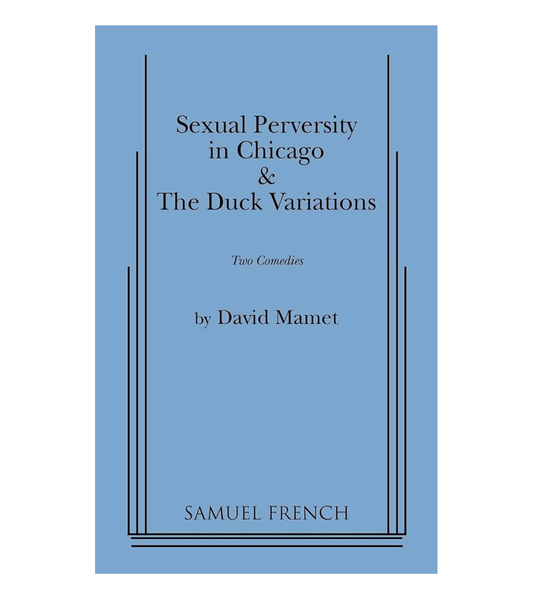 Sexual Perversity in Chicago & The Duck Variations

Two Comedies

by David Mamet

SAMUEL FRENCH